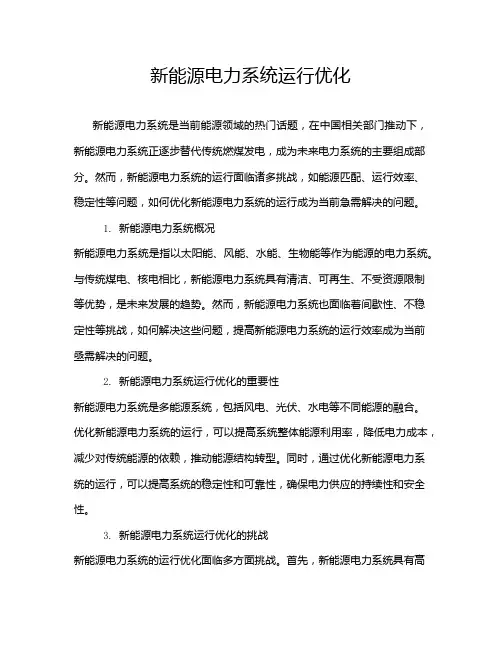 新能源电力系统运行优化

新能源电力系统是当前能源领域的热门话题，在中国相关部门推动下，新能源电力系统正逐步替代传统燃煤发电，成为未来电力系统的主要组成部分。然而，新能源电力系统的运行面临诸多挑战，如能源匹配、运行效率、稳定性等问题，如何优化新能源电力系统的运行成为当前急需解决的问题。

1. 新能源电力系统概况

新能源电力系统是指以太阳能、风能、水能、生物能等作为能源的电力系统。与传统煤电、核电相比，新能源电力系统具有清洁、可再生、不受资源限制等优势，是未来发展的趋势。然而，新能源电力系统也面临着间歇性、不稳定性等挑战，如何解决这些问题，提高新能源电力系统的运行效率成为当前亟需解决的问题。

2. 新能源电力系统运行优化的重要性

新能源电力系统是多能源系统，包括风电、光伏、水电等不同能源的融合。优化新能源电力系统的运行，可以提高系统整体能源利用率，降低电力成本，减少对传统能源的依赖，推动能源结构转型。同时，通过优化新能源电力系统的运行，可以提高系统的稳定性和可靠性，确保电力供应的持续性和安全性。

3. 新能源电力系统运行优化的挑战

新能源电力系统的运行优化面临多方面挑战。首先，新能源电力系统具有高